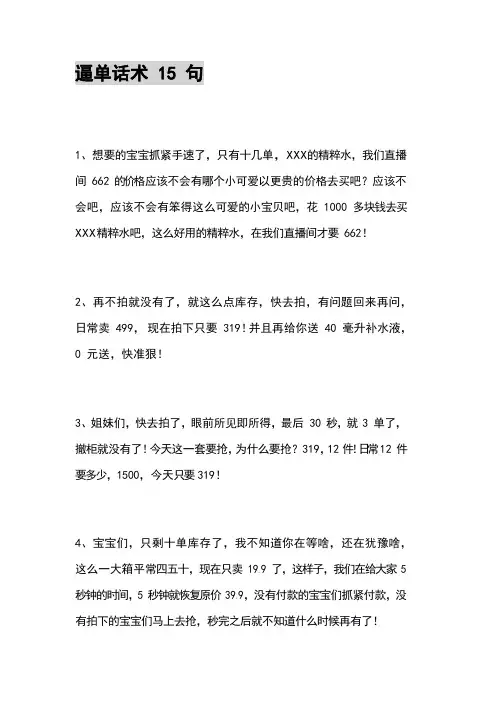 逼单话术 15 句

1、想要的宝宝抓紧手速了，只有十几单，XXX的精粹水，我们直播间 662 的价格应该不会有哪个小可爱以更贵的价格去买吧？应该不会吧，应该不会有笨得这么可爱的小宝贝吧，花 1000 多块钱去买XXX精粹水吧，这么好用的精粹水，在我们直播间才要 662！

2、再不拍就没有了，就这么点库存，快去拍，有问题回来再问，日常卖 499，现在拍下只要 319！并且再给你送 40 毫升补水液，0 元送，快准狠！

3、姐妹们，快去拍了，眼前所见即所得，最后 30 秒，就 3 单了，撤柜就没有了！今天这一套要抢，为什么要抢？319，12 件！日常12 件要多少，1500，今天只要 319！

4、宝宝们，只剩十单库存了，我不知道你在等啥，还在犹豫啥，这么一大箱平常四五十，现在只卖 19.9 了，这样子，我们在给大家 5 秒钟的时间，5 秒钟就恢复原价 39.9，没有付款的宝宝们抓紧付款，没有拍下的宝宝们马上去抢，秒完之后就不知道什么时候再有了！